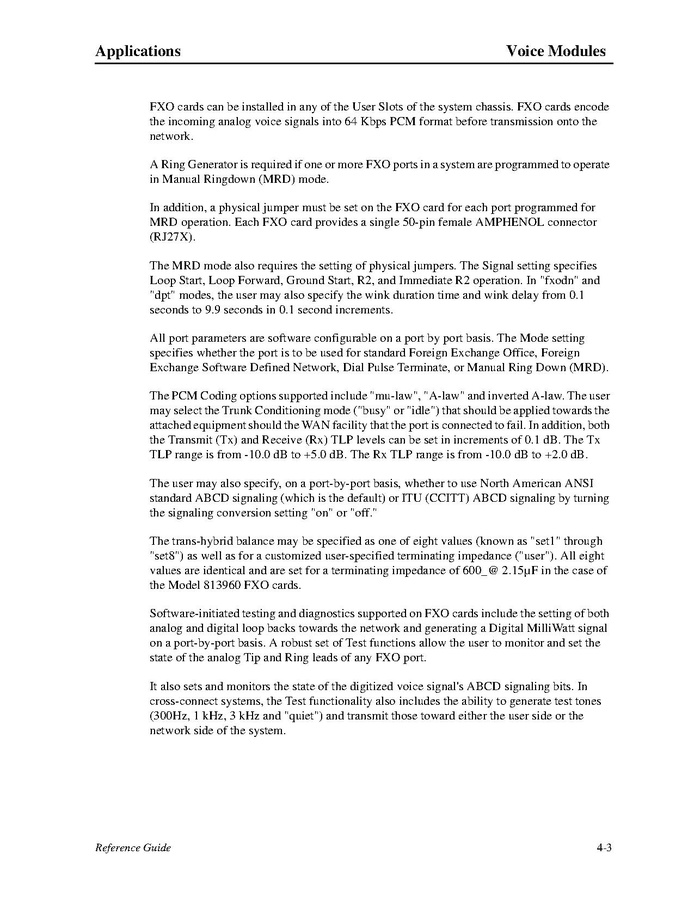 Applications Voice Modules

FXO cards can be installed in any of the User Slots of the system chassis. FXO cards encode the incoming analog voice signals into 64 Kbps PCM format before transmission onto the network.

A Ring Generator is required if one or more FXO ports in a system are programmed to operate in Manual Ringdown (MRD) mode.

In addition, a physical jumper must be set on the FXO card for each port programmed for MRD operation. Each FXO card provides a single 50-pin female AMPHENOL connector (RJ27X).

The MRD mode also requires the setting of physical jumpers. The Signal setting specifies Loop Start, Loop Forward, Ground Start, R2, and Immediate R2 operation. In "fxodn" and "dpt" modes, the user may also specify the wink duration time and wink delay from 0.1 seconds to 9.9 seconds in 0.1 second increments.

All port parameters are software configurable on a port by port basis. The Mode setting specifies whether the port is to be used for standard Foreign Exchange Office, Foreign Exchange Software Defined Network, Dial Pulse Terminate, or Manual Ring Down (MRD).

The PCM Coding options supported include "mu-law", "A-law" and inverted A-law. The user may select the Trunk Conditioning mode ("busy" or "idle") that should be applied towards the attached equipment should the WAN facility that the port is connected to fail. In addition, both the Transmit (Tx) and Receive (Rx) TLP levels can be set in increments of 0.1 dB. The Tx TLP range is from -10.0 dB to +5.0 dB. The Rx TLP range is from -10.0 dB to +2.0 dB.

The user may also specify, on a port-by-port basis, whether to use North American ANSI standard ABCD signaling (which is the default) or ITU (CCITT) ABCD signaling by turning the signaling conversion setting "on" or "off."

The trans-hybrid balance may be specified as one of eight values (known as "set1" through "set8") as well as for a customized user-specified terminating impedance ("user"). All eight values are identical and are set for a terminating impedance of 600_@ 2.15µF in the case of the Model 813960 FXO cards.

Software-initiated testing and diagnostics supported on FXO cards include the setting of both analog and digital loop backs towards the network and generating a Digital MilliWatt signal on a port-by-port basis. A robust set of Test functions allow the user to monitor and set the state of the analog Tip and Ring leads of any FXO port.

It also sets and monitors the state of the digitized voice signal's ABCD signaling bits. In cross-connect systems, the Test functionality also includes the ability to generate test tones (300Hz, 1 kHz, 3 kHz and "quiet") and transmit those toward either the user side or the network side of the system.

Reference Guide 4-3